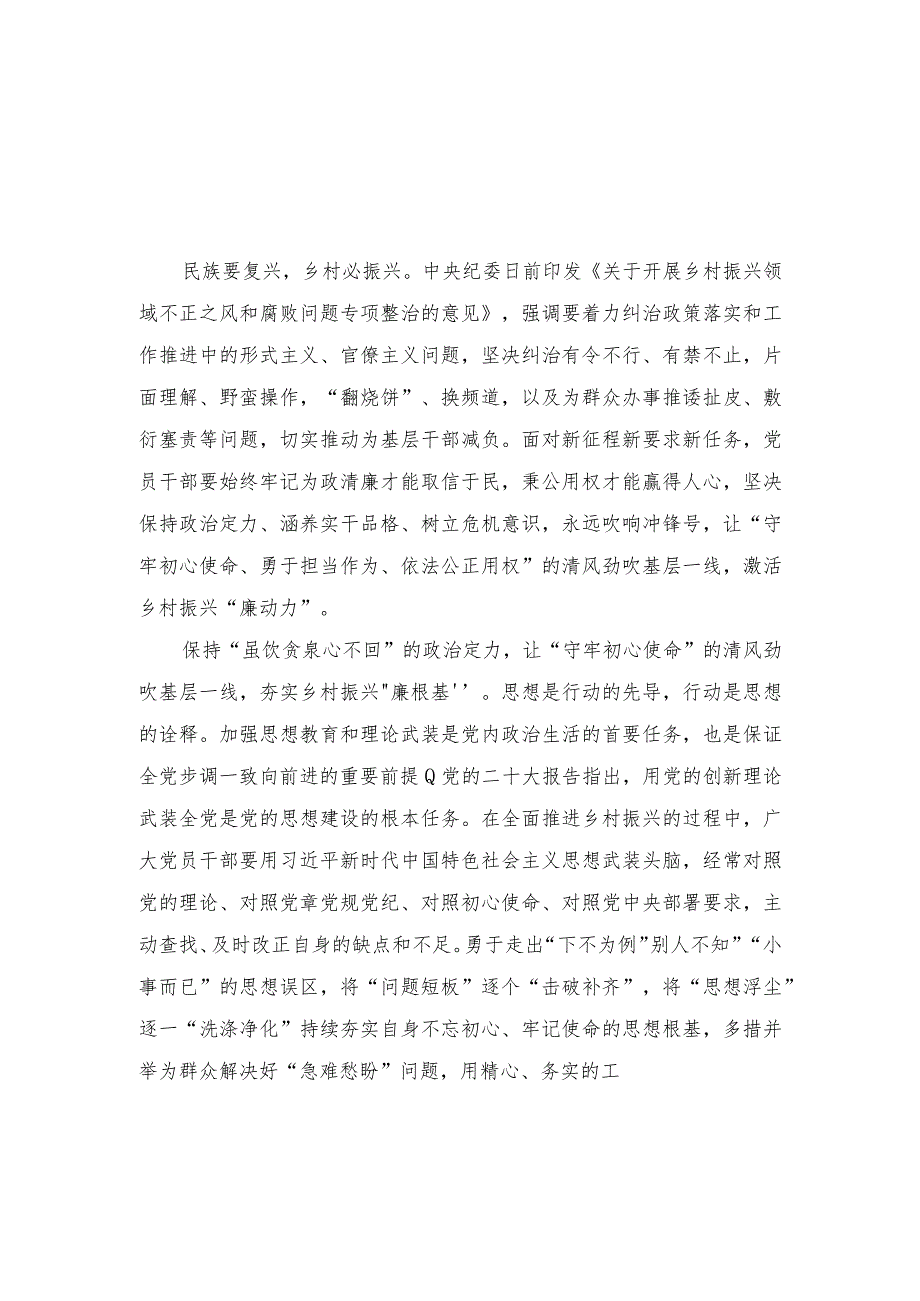 民族要复兴，乡村必振兴。中央纪委日前印发《关于开展乡村振兴领域不正之风和腐败问题专项整治的意见》，强调要着力纠治政策落实和工作推进中的形式主义、官僚主义问题，坚决纠治有令不行、有禁不止，片面理解、野蛮操作，“翻烧饼”、换频道，以及为群众办事推诿扯皮、敷衍塞责等问题，切实推动为基层干部减负。面对新征程新要求新任务，党员干部要始终牢记为政清廉才能取信于民，秉公用权才能赢得人心，坚决保持政治定力、涵养实干品格、树立危机意识，永远吹响冲锋号，让“守牢初心使命、勇于担当作为、依法公正用权”的清风劲吹基层一线，激活乡村振兴“廉动力”。

保持“虽饮贪泉心不回”的政治定力，让“守牢初心使命”的清风劲吹基层一线，夯实乡村振兴"廉根基''。思想是行动的先导，行动是思想的诠释。加强思想教育和理论武装是党内政治生活的首要任务，也是保证全党步调一致向前进的重要前提Q党的二十大报告指出，用党的创新理论武装全党是党的思想建设的根本任务。在全面推进乡村振兴的过程中，广大党员干部要用习近平新时代中国特色社会主义思想武装头脑，经常对照党的理论、对照党章党规党纪、对照初心使命、对照党中央部署要求，主动查找、及时改正自身的缺点和不足。勇于走出“下不为例”别人不知”“小事而已”的思想误区，将“问题短板”逐个“击破补齐”，将“思想浮尘”逐一“洗涤净化”持续夯实自身不忘初心、牢记使命的思想根基，多措并举为群众解决好“急难愁盼”问题，用精心、务实的工